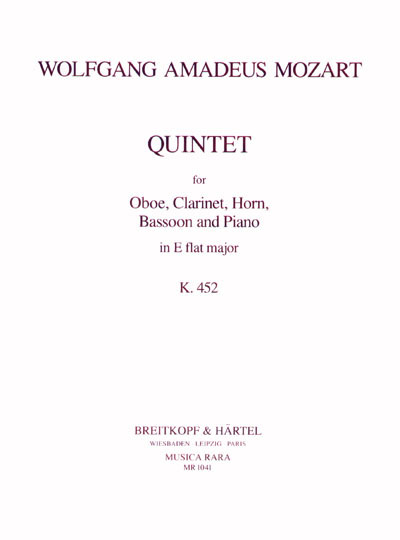 WOLFGANG AMADEUS MOZART

QUINTET

for

Oboe, Clarinet, Horn, Bassoon and Piano

in E flat major

K. 452

BREITKOPF & HÄRTEL
WIESBADEN · LEIPZIG · PARIS
MUSICA RARA
MR 1041